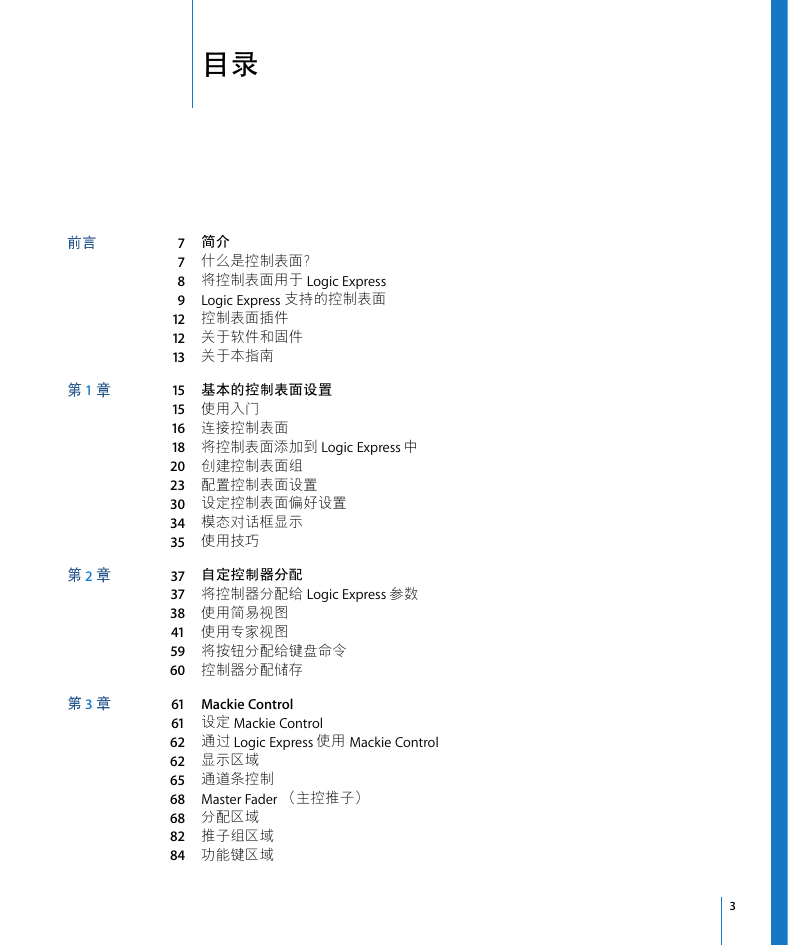 目录

前言	7	简介
7	什么是控制表面?
8	将控制表面用于 Logic Express
9	Logic Express 支持的控制表面
12	控制表面插件
12	关于软件和固件
13	关于本指南

第 1 章	15	基本的控制表面设置
15	使用入门
16	连接控制表面
18	将控制表面添加到 Logic Express 中
20	创建控制表面组
23	配置控制表面设置
30	设定控制表面偏好设置
34	模态对话框显示
35	使用技巧

第 2 章	37	自定控制器分配
37	将控制器分配给 Logic Express 参数
38	使用简易视图
41	使用专家视图
59	将按钮分配给键盘命令
60	控制器分配储存

第 3 章	61	Mackie Control
61	设定 Mackie Control
62	通过 Logic Express 使用 Mackie Control
62	显示区域
65	通道条控制
68	Master Fader （主控推子）
68	分配区域
82	推子组区域
84	功能键区域

3